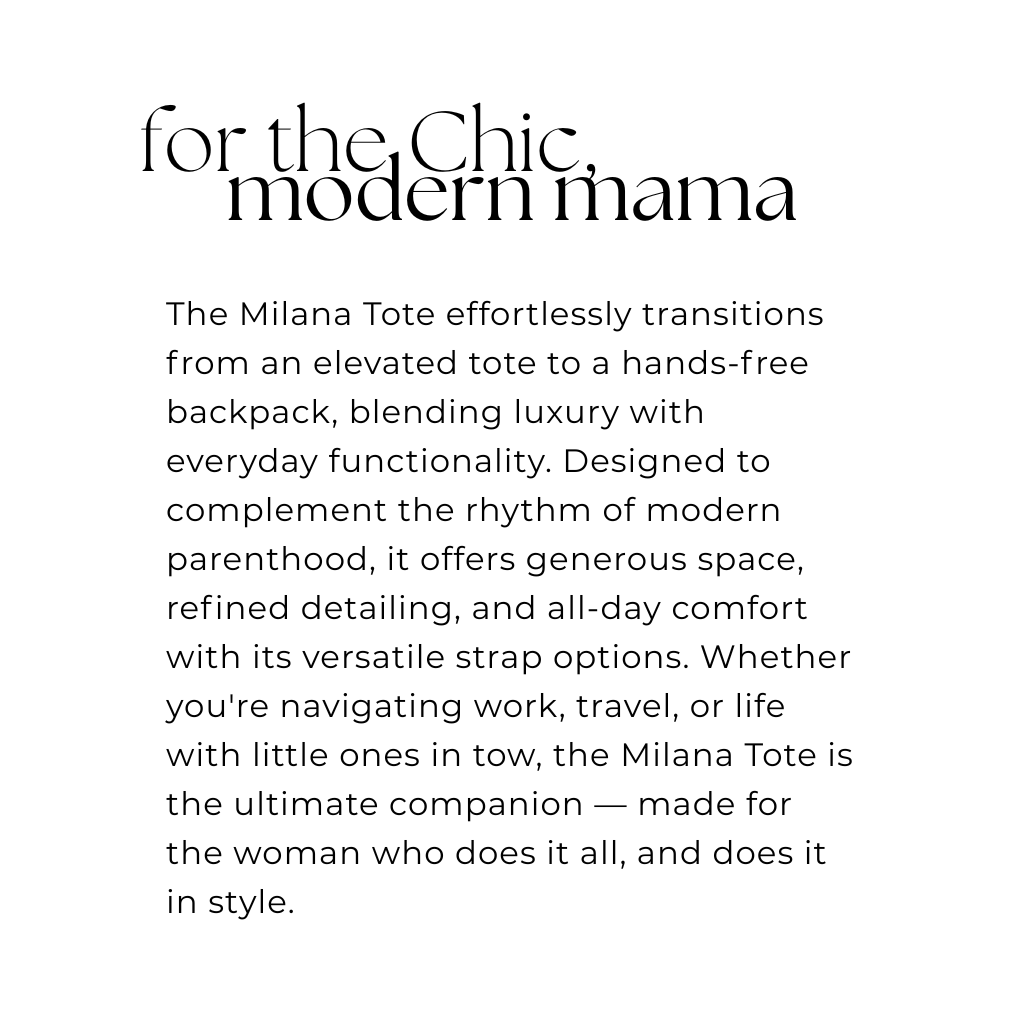 for the Chic,
modern mama

The Milana Tote effortlessly transitions from an elevated tote to a hands-free backpack, blending luxury with everyday functionality. Designed to complement the rhythm of modern parenthood, it offers generous space, refined detailing, and all-day comfort with its versatile strap options. Whether you're navigating work, travel, or life with little ones in tow, the Milana Tote is the ultimate companion — made for the woman who does it all, and does it in style.